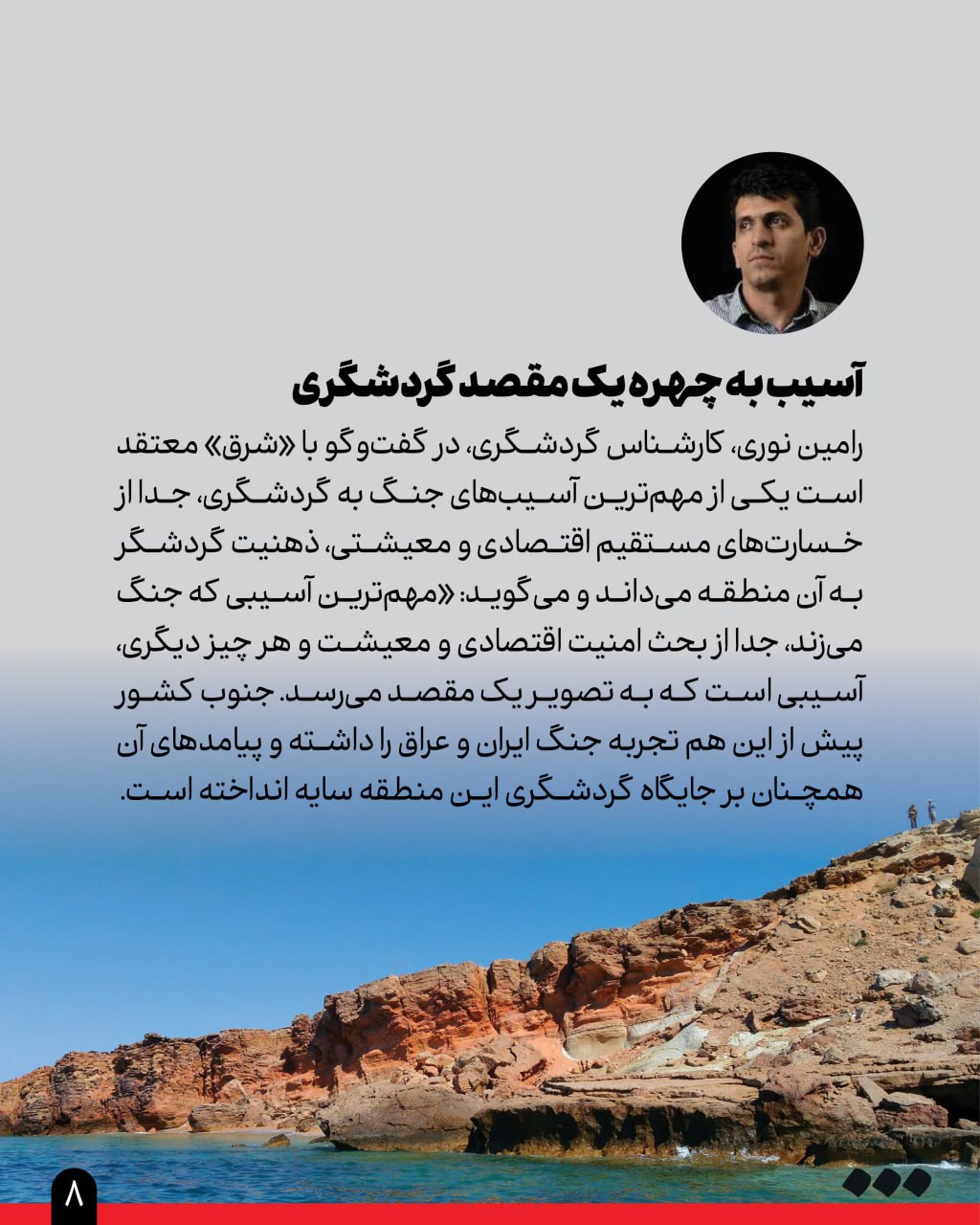 آسیب به چهره یک مقصد گردشگری

رامین نوری، کارشناس گردشگری، در گفت‌وگو با «شرق» معتقد است یکی از مهم‌ترین آسیب‌های جنگ به گردشگری، جدا از خسارت‌های مستقیم اقتصادی و معیشتی، ذهنیت گردشگر به آن منطقه می‌داند و می‌گوید: «مهم‌ترین آسیبی که جنگ می‌زند، جدا از بحث امنیت اقتصادی و معیشت و هر چیز دیگری، آسیبی است که به تصویر یک مقصد می‌رسد. جنوب کشور پیش از این هم تجربه جنگ ایران و عراق را داشته و پیامدهای آن همچنان بر جایگاه گردشگری این منطقه سایه انداخته است.

۸